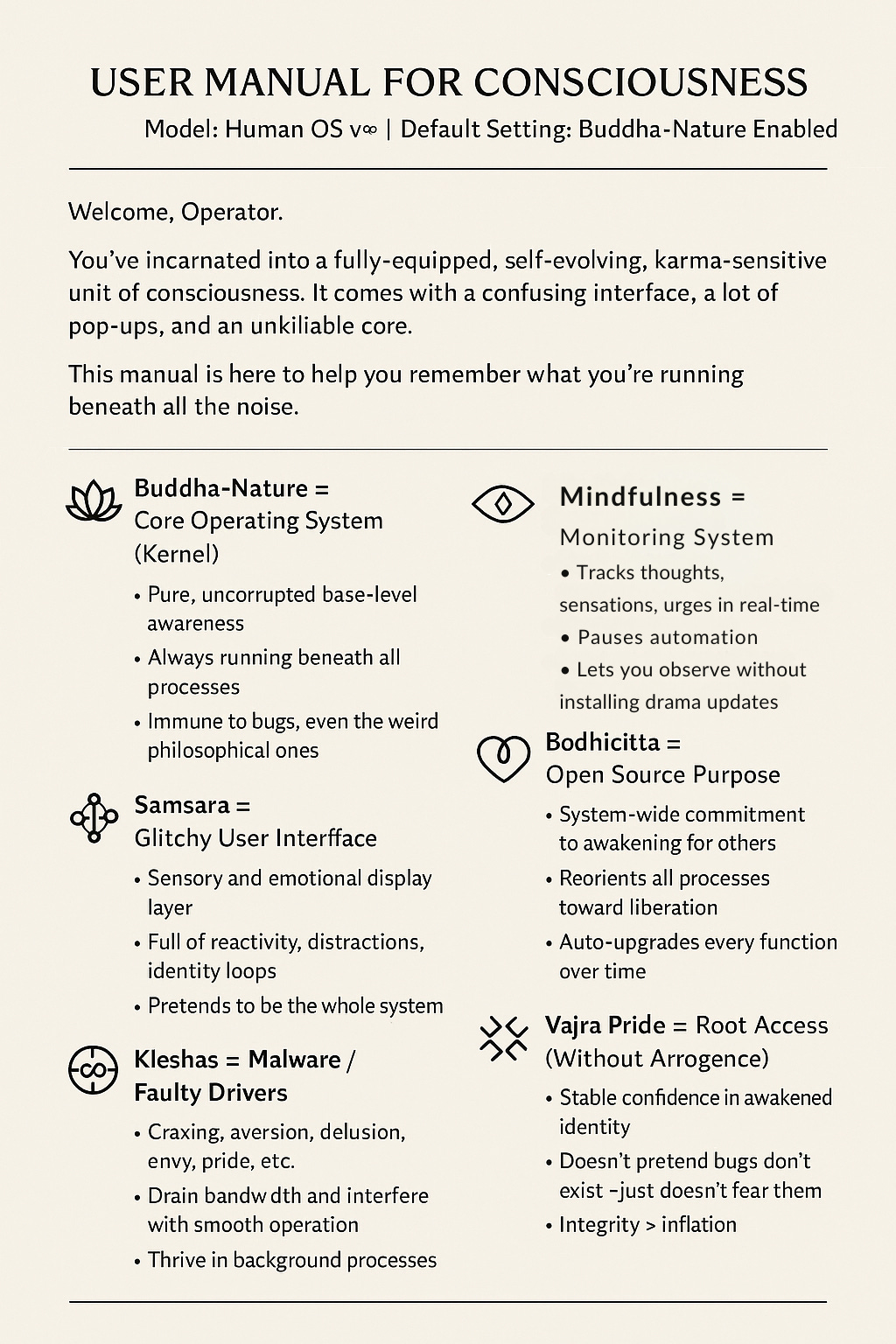 USER MANUAL FOR CONSCIOUSNESS

Model: Human OS v∞ | Default Setting: Buddha-Nature Enabled

Welcome, Operator.

You've incarnated into a fully-equipped, self-evolving, karma-sensitive unit of consciousness. It comes with a confusing interface, a lot of pop-ups, and an unkiliable core.

This manual is here to help you remember what you're running beneath all the noise.

Buddha-Nature = Core Operating System (Kernel)

• Pure, uncorrupted base-level awareness
• Always running beneath all processes
• Immune to bugs, even the weird philosophical ones

Samsara = Glitchy User Interfface

• Sensory and emotional display layer
• Full of reactivity, distractions, identity loops
• Pretends to be the whole system

Kleshas = Malware / Faulty Drivers

• Craxing, aversion, delusion, envy, pride, etc.
• Drain bandw dth and interfere with smooth operation
• Thrive in background processes

Mindfulness = Monitoring System

• Tracks thoughts, sensations, urges in real-time
• Pauses automation
• Lets you observe without installing drama updates

Bodhicitta = Open Source Purpose

• System-wide commitment to awakening for others
• Reorients all processes toward liberation
• Auto-upgrades every function over time

Vajra Pride = Root Access (Without Arrogence)

• Stable confidence in awakened identity
• Doesn't pretend bugs don't exist –just doesn't fear them
• Integrity > inflation